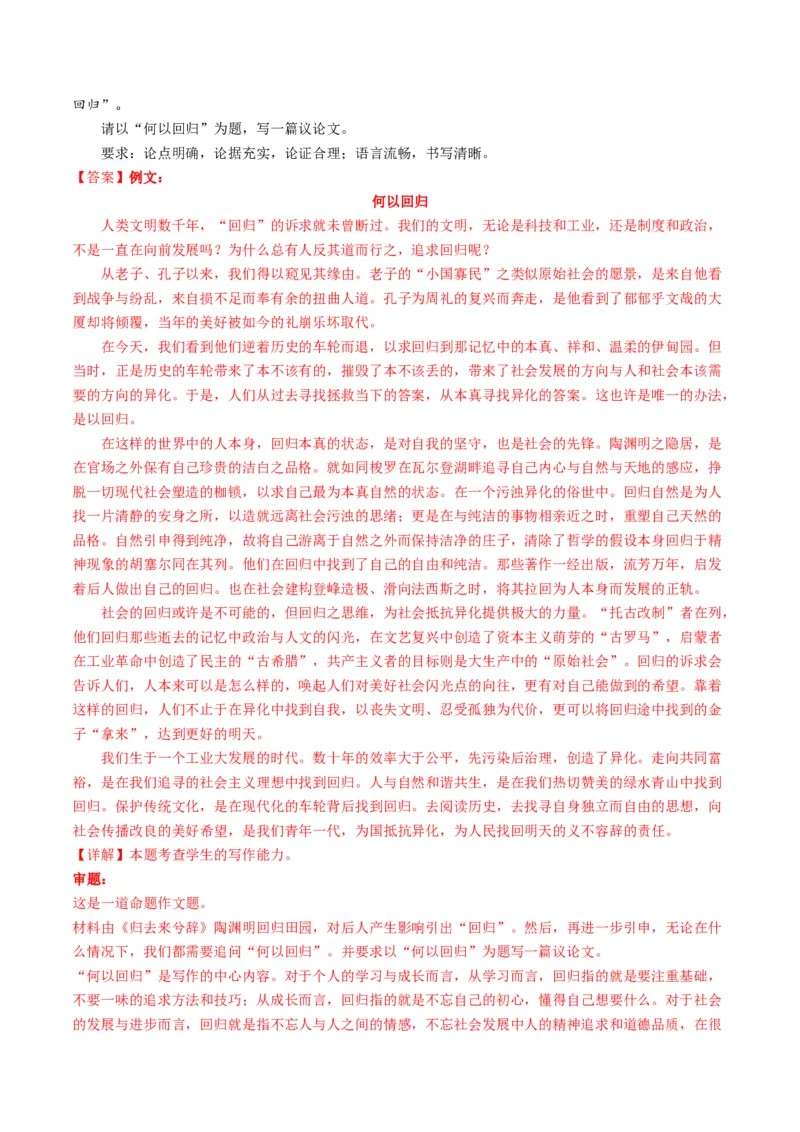 回归”。

请以“何以回归”为题，写一篇议论文。

要求：论点明确，论据充实，论证合理；语言流畅，书写清晰。

【答案】例文：

何以回归

人类文明数千年，“回归”的诉求就未曾断过。我们的文明，无论是科技和工业，还是制度和政治，不是一直在向前发展吗？为什么总有人反其道而行之，追求回归呢？

从老子、孔子以来，我们得以窥见其缘由。老子的“小国寡民”之类似原始社会的愿景，是来自他看到战争与纷乱，来自损不足而奉有余的扭曲人道。孔子为周礼的复兴而奔走，是他看到了郁郁乎文哉的大厦却将倾覆，当年的美好被如今的礼崩乐坏取代。

在今天，我们看到他们逆着历史的车轮而退，以求回归到那记忆中的本真、祥和、温柔的伊甸园。但当时，正是历史的车轮带来了本不该有的，摧毁了本不该丢的，带来了社会发展的方向与人和社会本该需要的方向的异化。于是，人们从过去寻找拯救当下的答案，从本真寻找异化的答案。这也许是唯一的办法，是以回归。

在这样的世界中的人本身，回归本真的状态，是对自我的坚守，也是社会的先锋。陶渊明之隐居，是在官场之外保有自己珍贵的洁白之品格。就如同梭罗在瓦尔登湖畔追寻自己内心与自然与天地的感应，挣脱一切现代社会塑造的枷锁，以求自己最为本真自然的状态。在一个污浊异化的俗世中。回归自然是为人找一片清静的安身之所，以造就远离社会污浊的思绪；更是在与纯洁的事物相亲近之时，重塑自己天然的品格。自然引申得到纯净，故将自己游离于自然之外而保持洁净的庄子，清除了哲学的假设本身回归于精神现象的胡塞尔同在其列。他们在回归中找到了自己的自由和纯洁。那些著作一经出版，流芳万年，启发着后人做出自己的回归。也在社会建构登峰造极、滑向法西斯之时，将其拉回为人本身而发展的正轨。

社会的回归或许是不可能的，但回归之思维，为社会抵抗异化提供极大的力量。“托古改制”者在列，他们回归那些逝去的记忆中政治与人文的闪光，在文艺复兴中创造了资本主义萌芽的“古罗马”，启蒙者在工业革命中创造了民主的“古希腊”，共产主义者的目标则是大生产中的“原始社会”。回归的诉求会告诉人们，人本来可以是怎么样的，唤起人们对美好社会闪光点的向往，更有对自己能做到的希望。靠着这样的回归，人们不止于在异化中找到自我，以丧失文明、忍受孤独为代价，更可以将回归途中找到的金子“拿来”，达到更好的明天。

我们生于一个工业大发展的时代。数十年的效率大于公平，先污染后治理，创造了异化。走向共同富裕，是在我们追寻的社会主义理想中找到回归。人与自然和谐共生，是在我们热切赞美的绿水青山中找到回归。保护传统文化，是在现代化的车轮背后找到回归。去阅读历史，去找寻自身独立而自由的思想，向社会传播改良的美好希望，是我们青年一代，为国抵抗异化，为人民找回明天的义不容辞的责任。

【详解】本题考查学生的写作能力。

审题：

这是一道命题作文题。

材料由《归去来兮辞》陶渊明回归田园，对后人产生影响引出“回归”。然后，再进一步引申，无论在什么情况下，我们都需要追问“何以回归”。并要求以“何以回归”为题写一篇议论文。

“何以回归”是写作的中心内容。对于个人的学习与成长而言，从学习而言，回归指的就是要注重基础，不要一味的追求方法和技巧；从成长而言，回归指的就是不忘自己的初心，懂得自己想要什么。对于社会的发展与进步而言，回归就是指不忘人与人之间的情感，不忘社会发展中人的精神追求和道德品质，在很